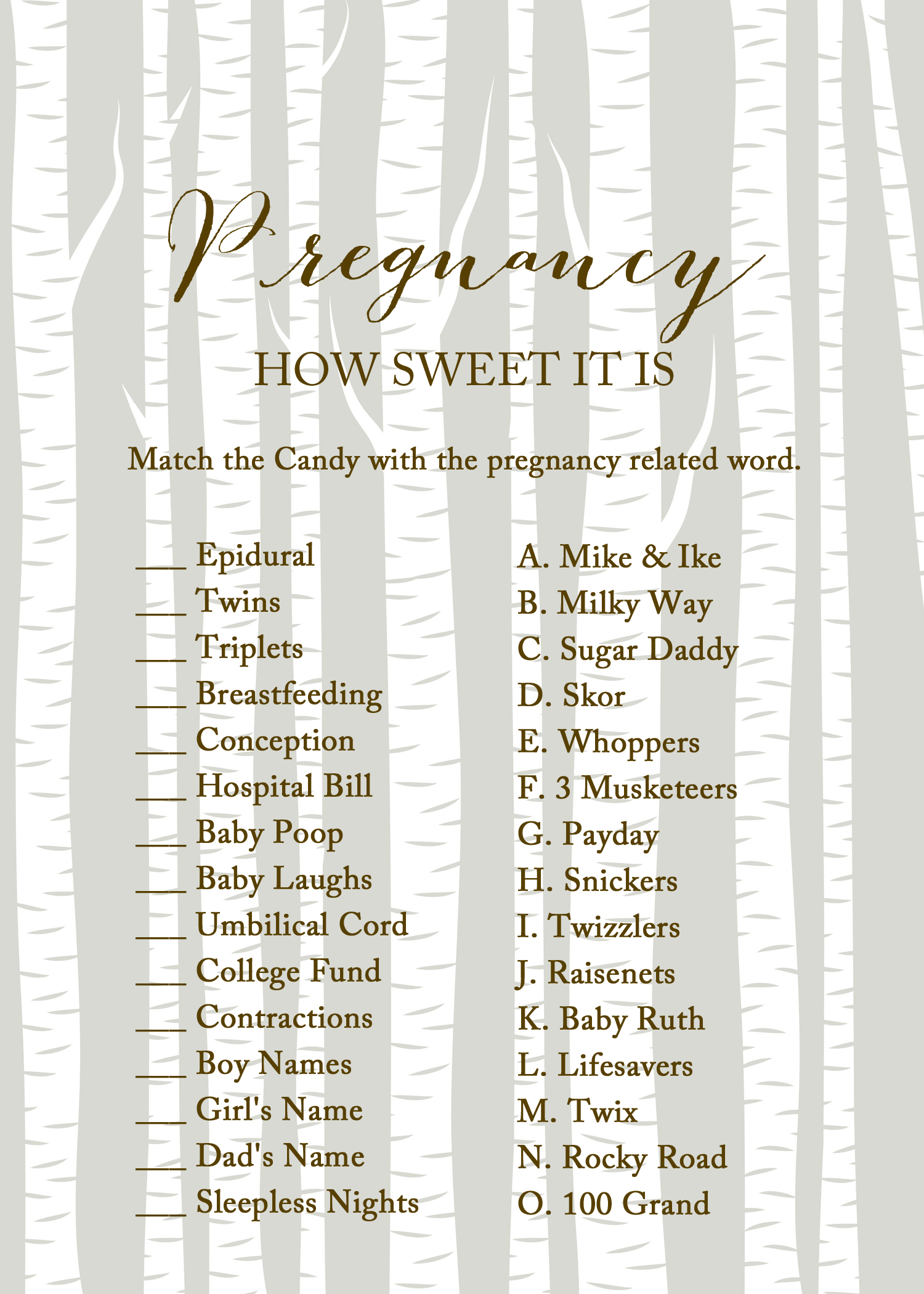 Pregnancy

HOW SWEET IT IS

Match the Candy with the pregnancy related word.

___ Epidural
___ Twins
___ Triplets
___ Breastfeeding
___ Conception
___ Hospital Bill
___ Baby Poop
___ Baby Laughs
___ Umbilical Cord
___ College Fund
___ Contractions
___ Boy Names
___ Girl's Name
___ Dad's Name
___ Sleepless Nights

A. Mike & Ike
B. Milky Way
C. Sugar Daddy
D. Skor
E. Whoppers
F. 3 Musketeers
G. Payday
H. Snickers
I. Twizzlers
J. Raisenets
K. Baby Ruth
L. Lifesavers
M. Twix
N. Rocky Road
O. 100 Grand